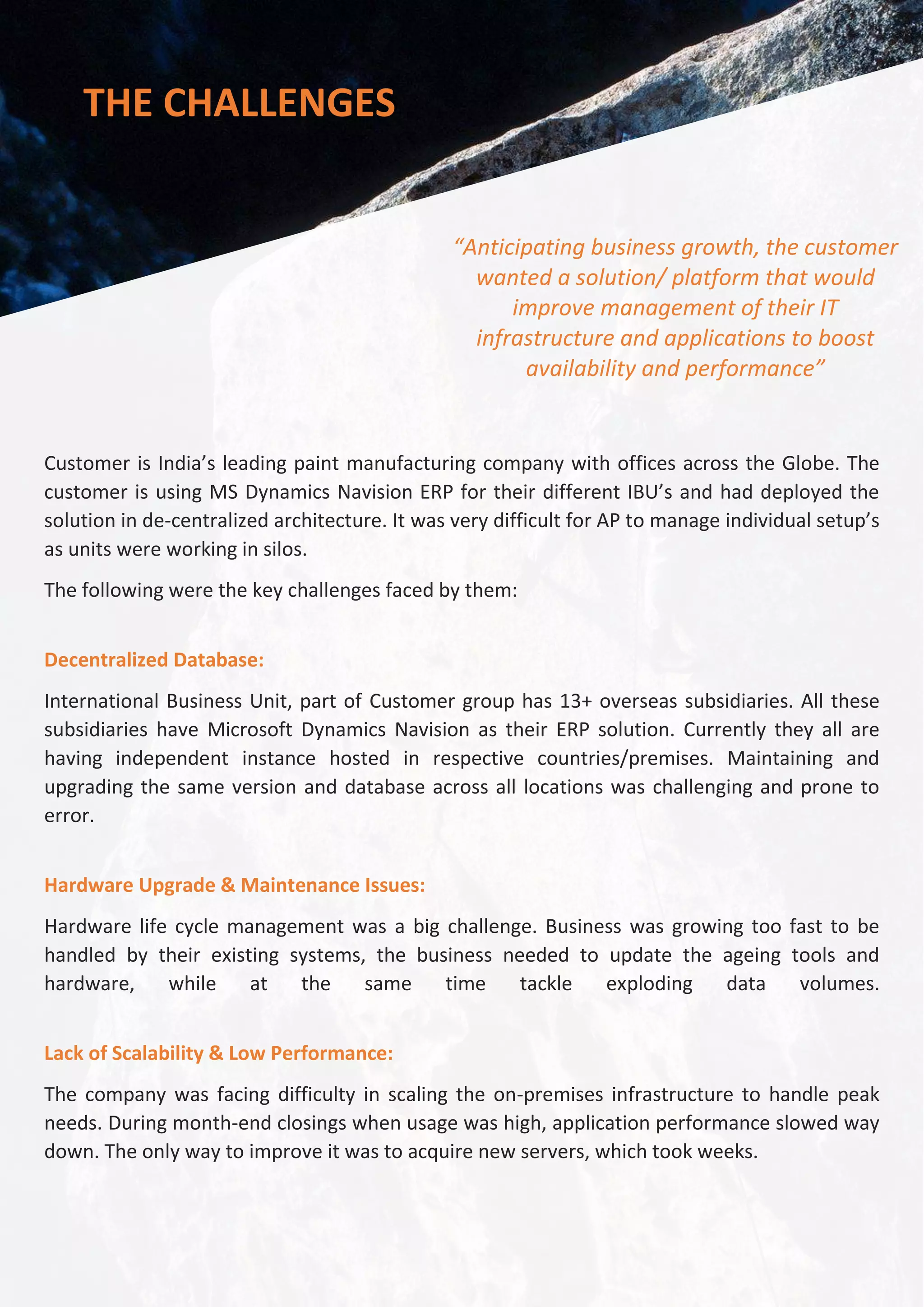 THE CHALLENGES

“Anticipating business growth, the customer wanted a solution/ platform that would improve management of their IT infrastructure and applications to boost availability and performance”

Customer is India’s leading paint manufacturing company with offices across the Globe. The customer is using MS Dynamics Navision ERP for their different IBU’s and had deployed the solution in de-centralized architecture. It was very difficult for AP to manage individual setup’s as units were working in silos.

The following were the key challenges faced by them:

Decentralized Database:

International Business Unit, part of Customer group has 13+ overseas subsidiaries. All these subsidiaries have Microsoft Dynamics Navision as their ERP solution. Currently they all are having independent instance hosted in respective countries/premises. Maintaining and upgrading the same version and database across all locations was challenging and prone to error.

Hardware Upgrade & Maintenance Issues:

Hardware life cycle management was a big challenge. Business was growing too fast to be handled by their existing systems, the business needed to update the ageing tools and hardware, while at the same time tackle exploding data volumes.

Lack of Scalability & Low Performance:

The company was facing difficulty in scaling the on-premises infrastructure to handle peak needs. During month-end closings when usage was high, application performance slowed way down. The only way to improve it was to acquire new servers, which took weeks.